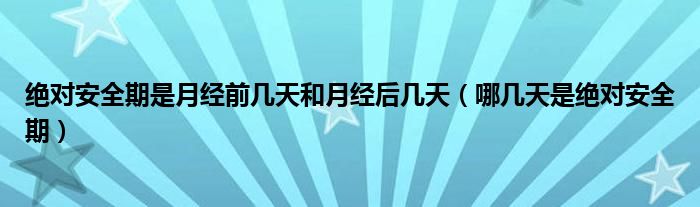 绝对安全期是月经前几天和月经后几天（哪几天是绝对安全期）